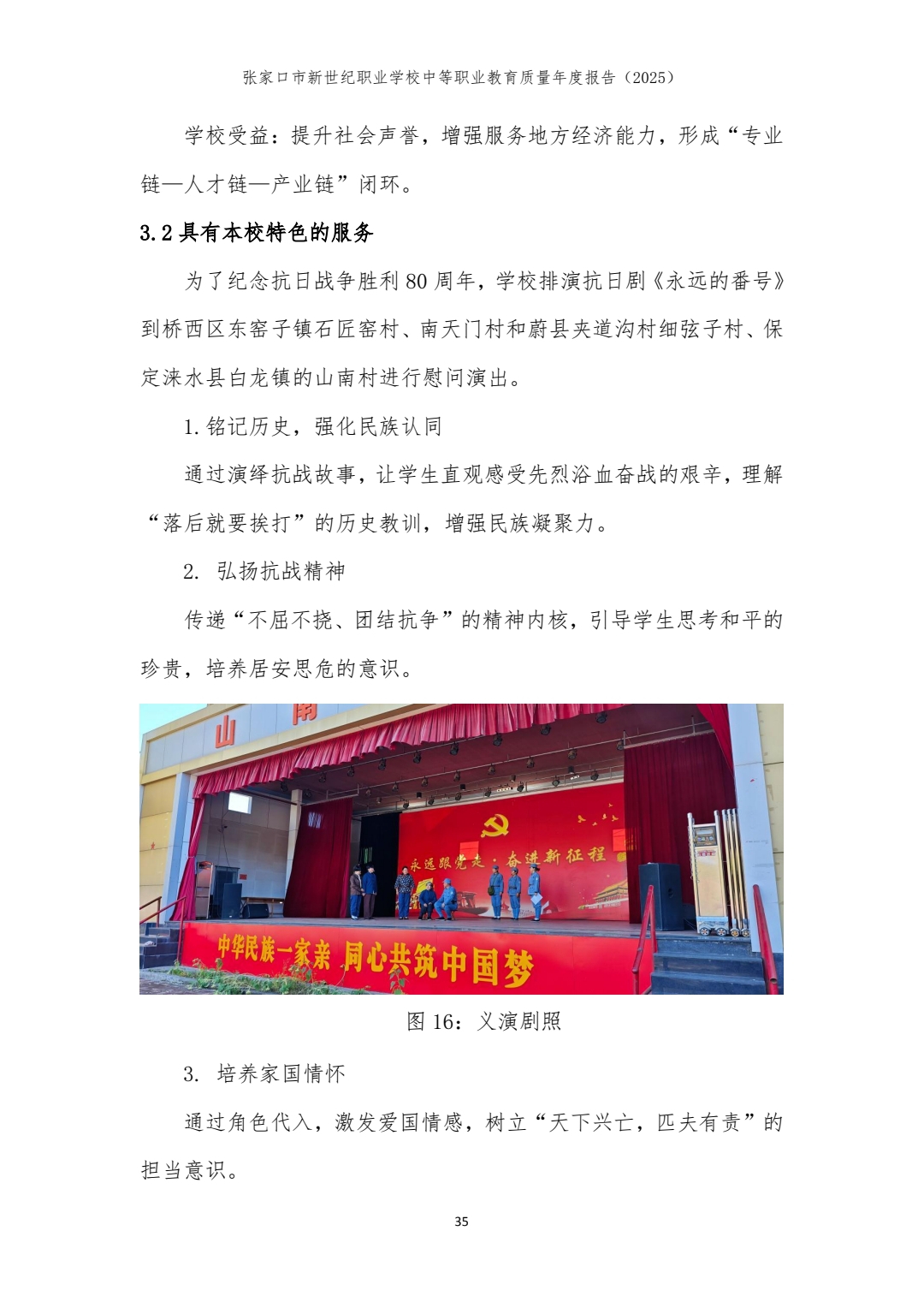 张家口市新世纪职业学校中等职业教育质量年度报告（2025）

学校受益：提升社会声誉，增强服务地方经济能力，形成“专业链—人才链—产业链”闭环。

3.2 具有本校特色的服务

为了纪念抗日战争胜利 80 周年，学校排演抗日剧《永远的番号》到桥西区东窑子镇石匠窑村、南天门村和蔚县夹道沟村细弦子村、保定涞水县白龙镇的山南村进行慰问演出。

1. 铭记历史，强化民族认同

通过演绎抗战故事，让学生直观感受先烈浴血奋战的艰辛，理解“落后就要挨打”的历史教训，增强民族凝聚力。

2. 弘扬抗战精神

传递“不屈不挠、团结抗争”的精神内核，引导学生思考和平的珍贵，培养居安思危的意识。

山 南

永远跟党走·奋进新征程

中华民族一家亲 同心共筑中国梦

图 16：义演剧照

3. 培养家国情怀

通过角色代入，激发爱国情感，树立“天下兴亡，匹夫有责”的担当意识。

35